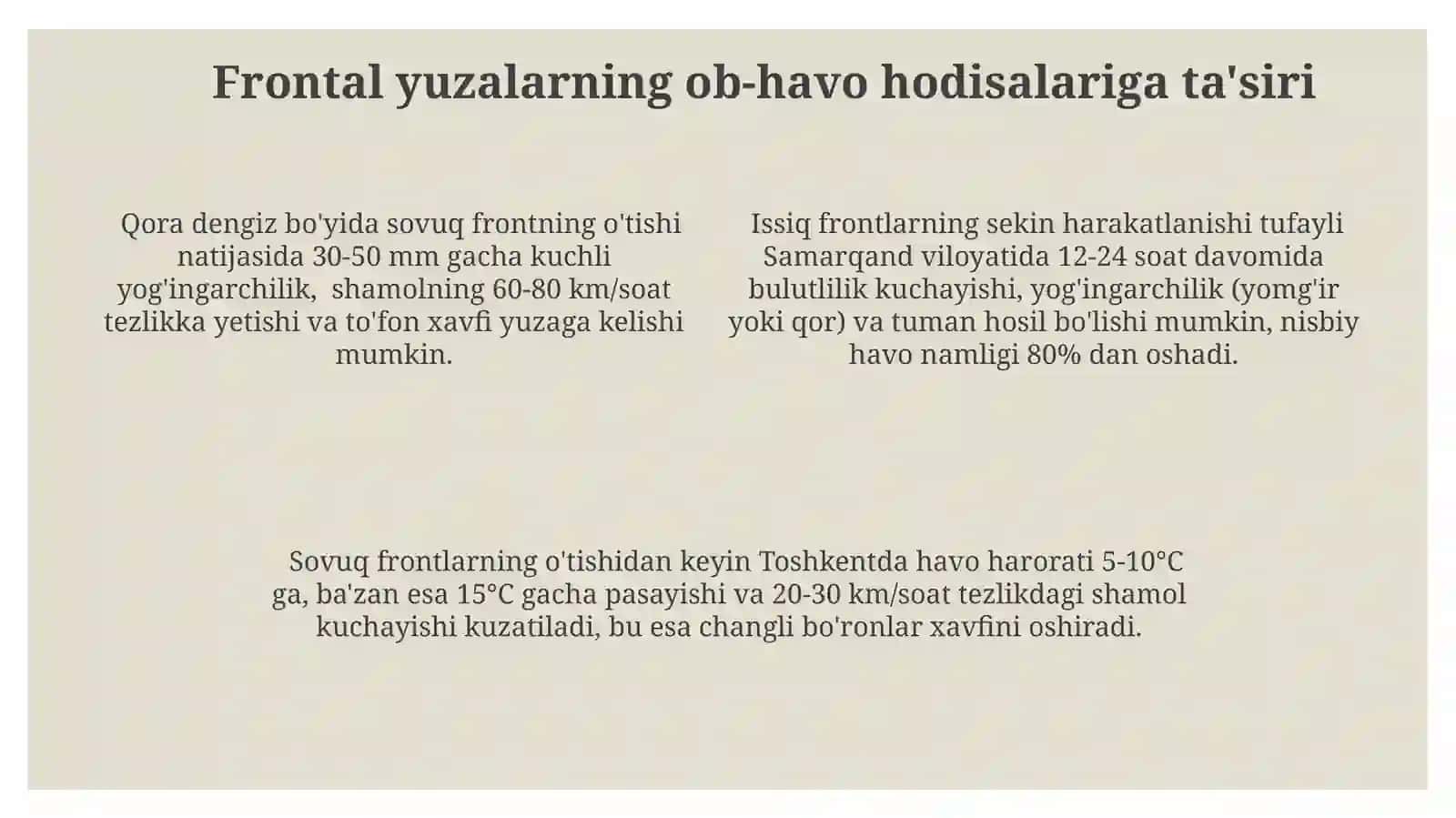 Frontal yuzalarning ob-havo hodisalariga ta'siri

Qora dengiz bo'yida sovuq frontning o'tishi natijasida 30-50 mm gacha kuchli yog'ingarchilik, shamolning 60-80 km/soat tezlikka yetishi va to'fon xavfi yuzaga kelishi mumkin.

Issiq frontlarning sekin harakatlanishi tufayli Samarqand viloyatida 12-24 soat davomida bulutlilik kuchayishi, yog'ingarchilik (yomg'ir yoki qor) va tuman hosil bo'lishi mumkin, nisbiy havo namligi 80% dan oshadi.

Sovuq frontlarning o'tishidan keyin Toshkentda havo harorati 5-10°C ga, ba'zan esa 15°C gacha pasayishi va 20-30 km/soat tezlikdagi shamol kuchayishi kuzatiladi, bu esa changli bo'ronlar xavfini oshiradi.